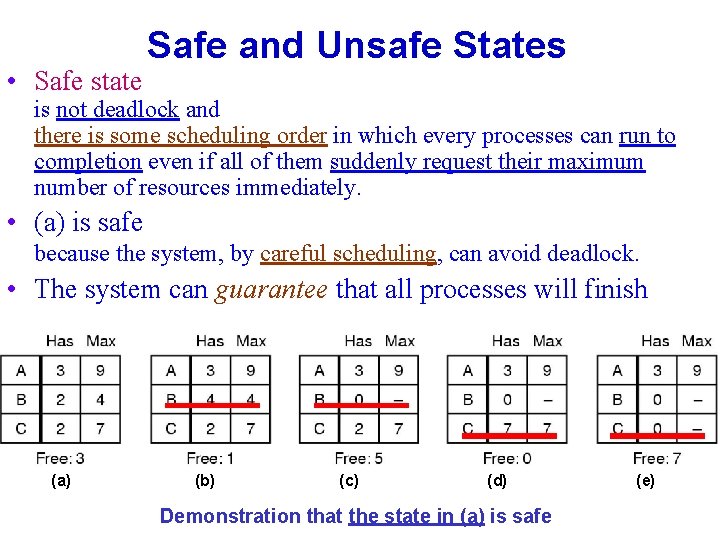 Safe and Unsafe States

• Safe state
is not deadlock and
there is some scheduling order in which every processes can run to completion even if all of them suddenly request their maximum number of resources immediately.

• (a) is safe
because the system, by careful scheduling, can avoid deadlock.

• The system can guarantee that all processes will finish

|  | Has | Max |
|---|---|---|
| A | 3 | 9 |
| B | 2 | 4 |
| C | 2 | 7 |

Free: 3
(a)

|  | Has | Max |
|---|---|---|
| A | 3 | 9 |
| B | 4 | 4 |
| C | 2 | 7 |

Free: 1
(b)

|  | Has | Max |
|---|---|---|
| A | 3 | 9 |
| B | 0 | – |
| C | 2 | 7 |

Free: 5
(c)

|  | Has | Max |
|---|---|---|
| A | 3 | 9 |
| B | 0 | – |
| C | 7 | 7 |

Free: 0
(d)

|  | Has | Max |
|---|---|---|
| A | 3 | 9 |
| B | 0 | – |
| C | 0 | – |

Free: 7
(e)

Demonstration that the state in (a) is safe